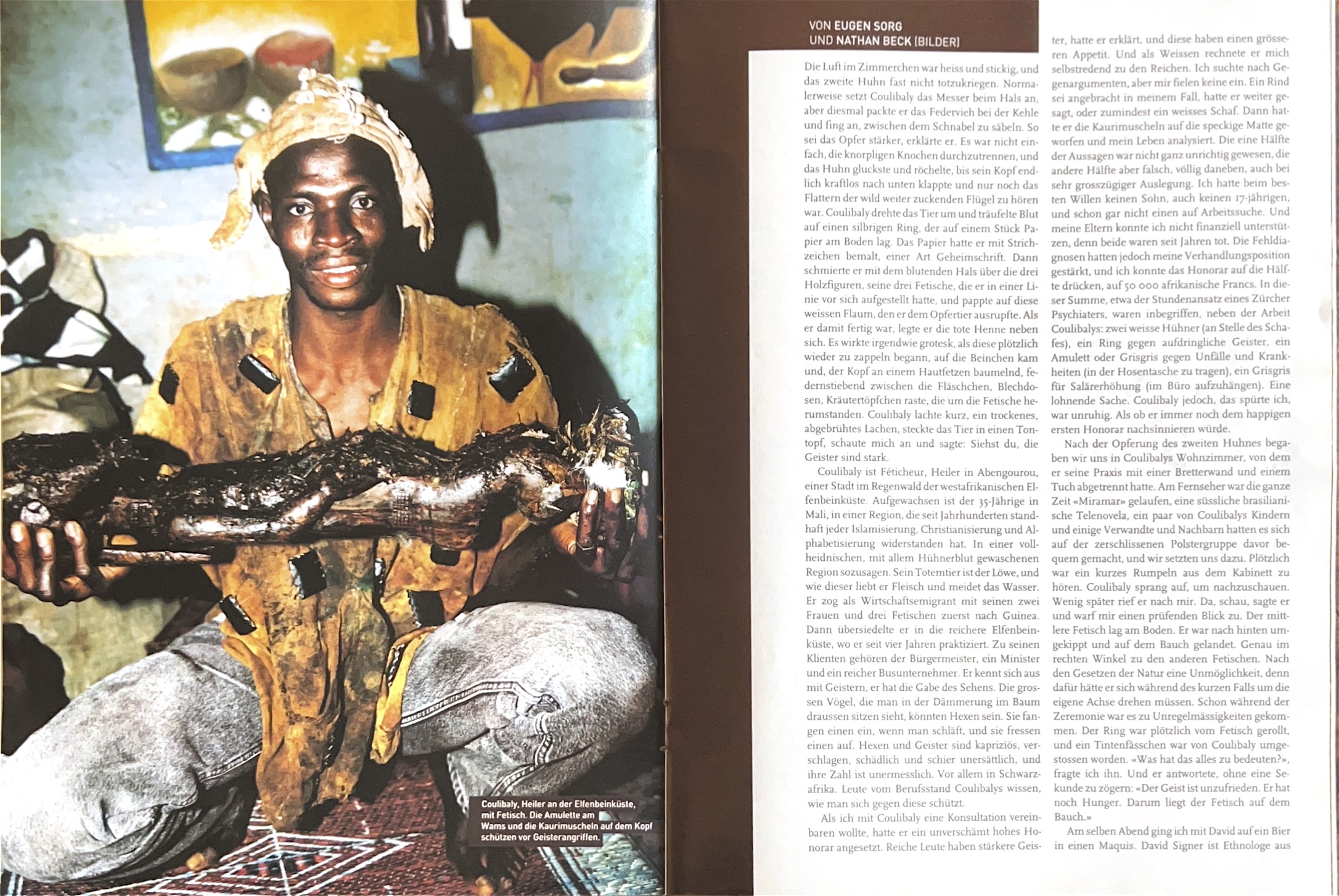 Coulibaly, Heiler an der Elfenbeinküste, mit Fetisch. Die Amulette am Wams und die Kaurimuscheln auf dem Kopf schützen vor Geisterangriffen.

VON EUGEN SORG
UND NATHAN BECK (BILDER)

Die Luft im Zimmerchen war heiss und stickig, und das zweite Huhn fast nicht totzukriegen. Normalerweise setzt Coulibaly das Messer beim Hals an, aber diesmal packte er das Federvieh bei der Kehle und fing an, zwischen dem Schnabel zu säbeln. So sei das Opfer stärker, erklärte er. Es war nicht einfach, die knorpligen Knochen durchzutrennen, und das Huhn gluckste und röchelte, bis sein Kopf endlich kraftlos nach unten klappte und nur noch das Flattern der wild weiter zuckenden Flügel zu hören war. Coulibaly drehte das Tier um und träufelte Blut auf einen silbrigen Ring, der auf einem Stück Papier am Boden lag. Das Papier hatte er mit Strichzeichen bemalt, einer Art Geheimschrift. Dann schmierte er mit dem blutenden Hals über die drei Holzfiguren, seine drei Fetische, die er in einer Linie vor sich aufgestellt hatte, und pappte auf diese weissen Flaum, den er dem Opfertier ausrupfte. Als er damit fertig war, legte er die tote Henne neben sich. Es wirkte irgendwie grotesk, als diese plötzlich wieder zu zappeln begann, auf die Beinchen kam und, der Kopf an einem Hautfetzen baumelnd, federnstiebend zwischen die Fläschchen, Blechdosen, Kräutertöpfchen raste, die um die Fetische herumstanden. Coulibaly lachte kurz, ein trockenes, abgebrühtes Lachen, steckte das Tier in einen Tontopf, schaute mich an und sagte: Siehst du, die Geister sind stark.

Coulibaly ist Féticheur, Heiler in Abengourou, einer Stadt im Regenwald der westafrikanischen Elfenbeinküste. Aufgewachsen ist der 35-Jährige in Mali, in einer Region, die seit Jahrhunderten standhaft jeder Islamisierung, Christianisierung und Alphabetisierung widerstanden hat. In einer vollheidnischen, mit allem Hühnerblut gewaschenen Region sozusagen. Sein Totemtier ist der Löwe, und wie dieser liebt er Fleisch und meidet das Wasser. Er zog als Wirtschaftsemigrant mit seinen zwei Frauen und drei Fetischen zuerst nach Guinea. Dann übersiedelte er in die reichere Elfenbeinküste, wo er seit vier Jahren praktiziert. Zu seinen Klienten gehören der Bürgermeister, ein Minister und ein reicher Busunternehmer. Er kennt sich aus mit Geistern, er hat die Gabe des Sehens. Die grossen Vögel, die man in der Dämmerung im Baum draussen sitzen sieht, könnten Hexen sein. Sie fangen einen ein, wenn man schläft, und sie fressen einen auf. Hexen und Geister sind kapriziös, verschlagen, schädlich und schier unersättlich, und ihre Zahl ist unermesslich. Vor allem in Schwarzafrika. Leute vom Berufsstand Coulibalys wissen, wie man sich gegen diese schützt.

Als ich mit Coulibaly eine Konsultation vereinbaren wollte, hatte er ein unverschämt hohes Honorar angesetzt. Reiche Leute haben stärkere Geister, hatte er erklärt, und diese haben einen grösseren Appetit. Und als Weissen rechnete er mich selbstredend zu den Reichen. Ich suchte nach Gegenargumenten, aber mir fielen keine ein. Ein Rind sei angebracht in meinem Fall, hatte er weiter gesagt, oder zumindest ein weisses Schaf. Dann hatte er die Kaurimuscheln auf die speckige Matte geworfen und mein Leben analysiert. Die eine Hälfte der Aussagen war nicht ganz unrichtig gewesen, die andere Hälfte aber falsch, völlig daneben, auch bei sehr grosszügiger Auslegung. Ich hatte beim besten Willen keinen Sohn, auch keinen 17-jährigen, und schon gar nicht einen auf Arbeitssuche. Und meine Eltern konnte ich nicht finanziell unterstützen, denn beide waren seit Jahren tot. Die Fehldiagnosen hatten jedoch meine Verhandlungsposition gestärkt, und ich konnte das Honorar auf die Hälfte drücken, auf 50 000 afrikanische Francs. In dieser Summe, etwa der Stundenansatz eines Zürcher Psychiaters, waren inbegriffen, neben der Arbeit Coulibalys: zwei weisse Hühner (an Stelle des Schafes), ein Ring gegen aufdringliche Geister, ein Amulett oder Grisgris gegen Unfälle und Krankheiten (in der Hosentasche zu tragen), ein Grisgris für Salärerhöhung (im Büro aufzuhängen). Eine lohnende Sache. Coulibaly jedoch, das spürte ich, war unruhig. Als ob er immer noch dem happigen ersten Honorar nachsinnieren würde.

Nach der Opferung des zweiten Huhnes begaben wir uns in Coulibalys Wohnzimmer, von dem er seine Praxis mit einer Bretterwand und einem Tuch abgetrennt hatte. Am Fernseher war die ganze Zeit «Miramar» gelaufen, eine süssliche brasilianische Telenovela, ein paar von Coulibalys Kindern und einige Verwandte und Nachbarn hatten es sich auf der zerschlissenen Polstergruppe davor bequem gemacht, und wir setzten uns dazu. Plötzlich war ein kurzes Rumpeln aus dem Kabinett zu hören. Coulibaly sprang auf, um nachzuschauen. Wenig später rief er nach mir. Da, schau, sagte er und warf mir einen prüfenden Blick zu. Der mittlere Fetisch lag am Boden. Er war nach hinten umgekippt und auf dem Bauch gelandet. Genau im rechten Winkel zu den anderen Fetischen. Nach den Gesetzen der Natur eine Unmöglichkeit, denn dafür hätte er sich während des kurzen Falls um die eigene Achse drehen müssen. Schon während der Zeremonie war es zu Unregelmässigkeiten gekommen. Der Ring war plötzlich vom Fetisch gerollt, und ein Tintenfässchen war von Coulibaly umgestossen worden. «Was hat das alles zu bedeuten?», fragte ich ihn. Und er antwortete, ohne eine Sekunde zu zögern: «Der Geist ist unzufrieden. Er hat noch Hunger. Darum liegt der Fetisch auf dem Bauch.»

Am selben Abend ging ich mit David auf ein Bier in einen Maquis. David Signer ist Ethnologe aus